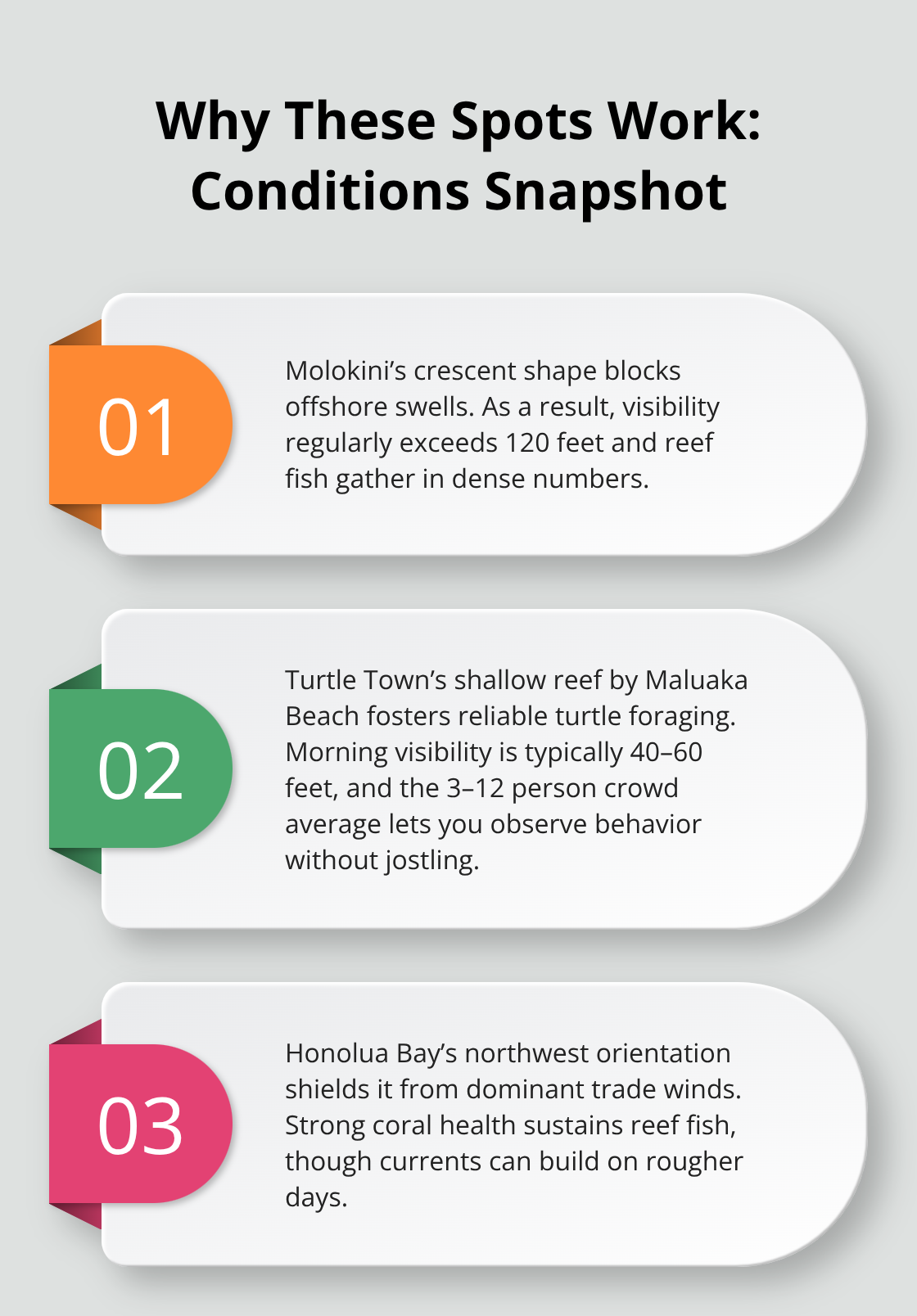 Why These Spots Work: Conditions Snapshot

01

Molokini’s crescent shape blocks offshore swells. As a result, visibility regularly exceeds 120 feet and reef fish gather in dense numbers.

02

Turtle Town’s shallow reef by Maluaka Beach fosters reliable turtle foraging. Morning visibility is typically 40–60 feet, and the 3–12 person crowd average lets you observe behavior without jostling.

03

Honolua Bay’s northwest orientation shields it from dominant trade winds. Strong coral health sustains reef fish, though currents can build on rougher days.